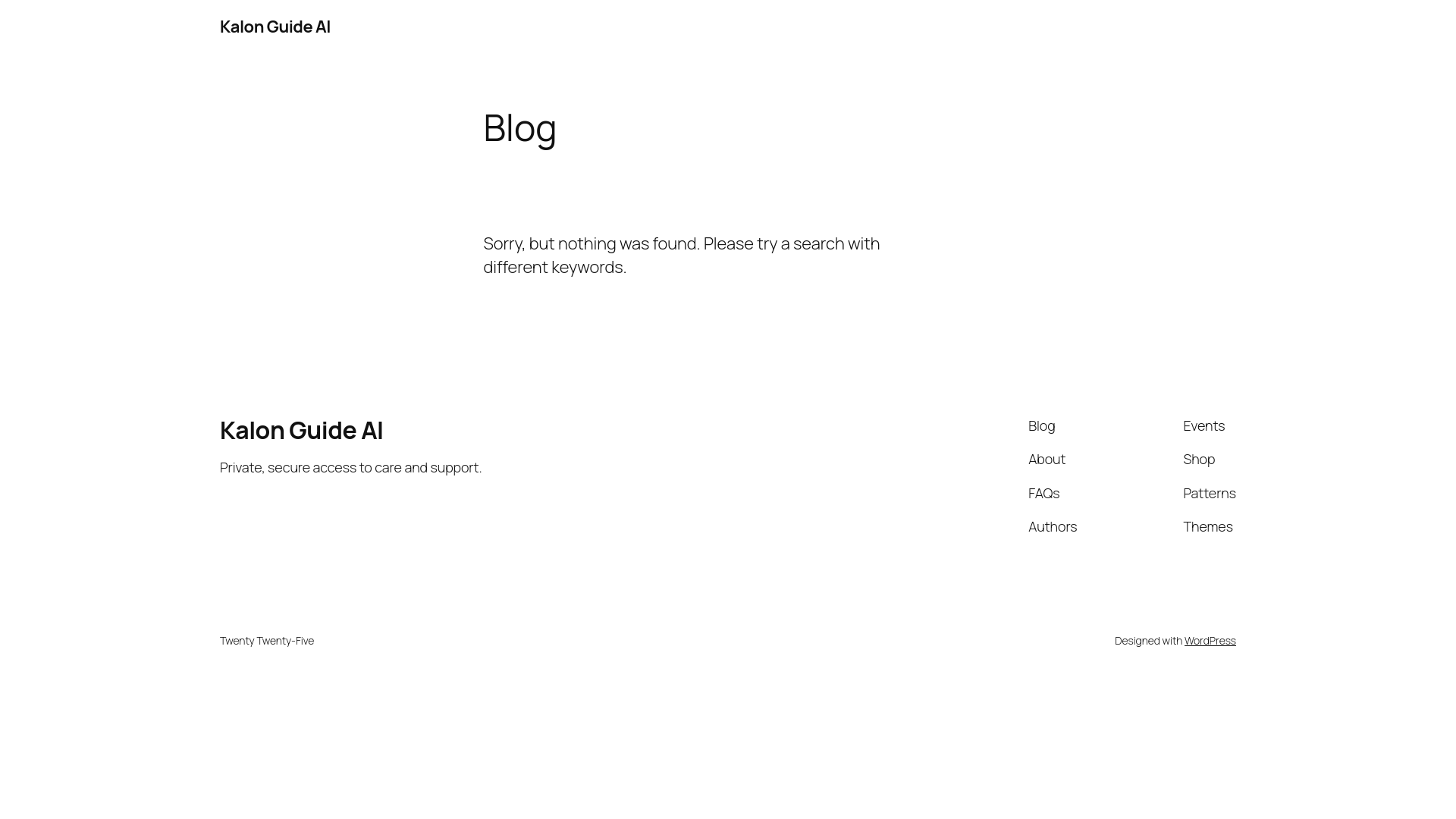 Kalon Guide AI

Blog

Sorry, but nothing was found. Please try a search with different keywords.

Kalon Guide AI

Private, secure access to care and support.

Blog
About
FAQs
Authors

Events
Shop
Patterns
Themes

Twenty Twenty-Five

Designed with WordPress